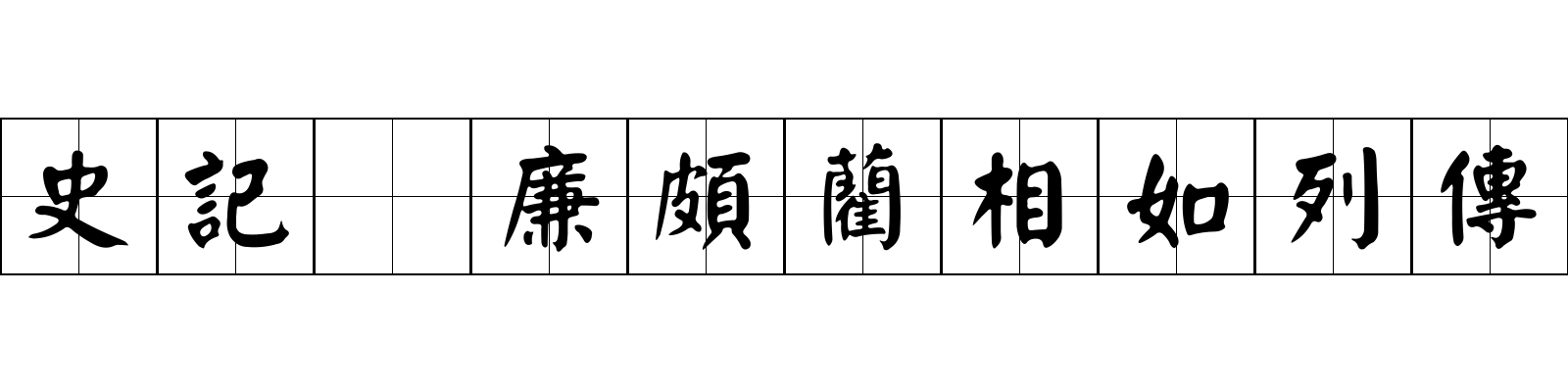 史記 廉頗藺相如列傳